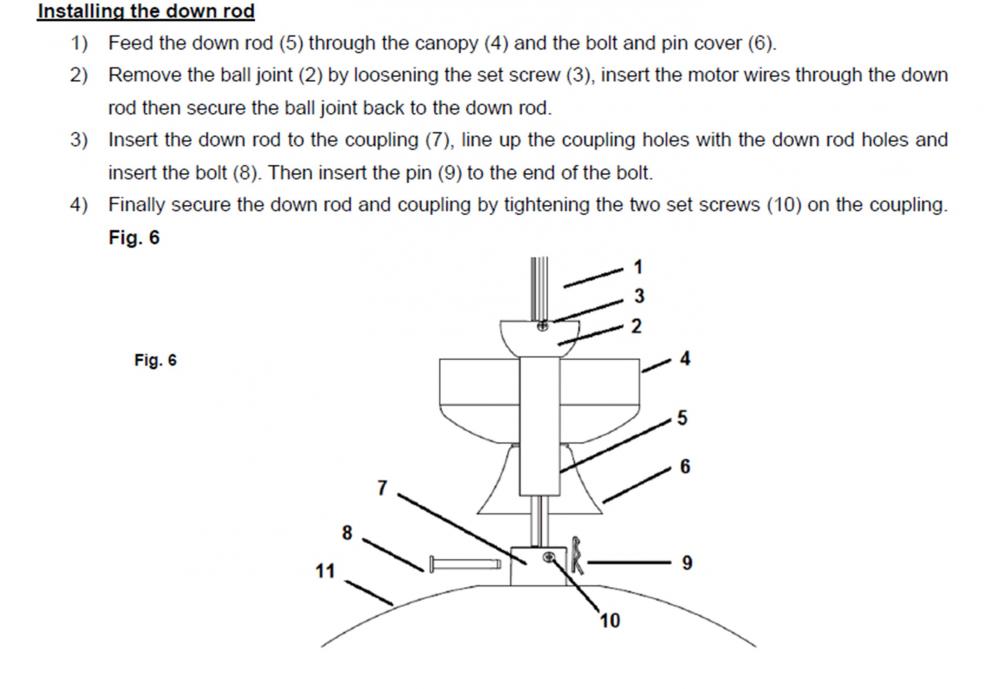 Installing the down rod

1) Feed the down rod (5) through the canopy (4) and the bolt and pin cover (6).

2) Remove the ball joint (2) by loosening the set screw (3), insert the motor wires through the down rod then secure the ball joint back to the down rod.

3) Insert the down rod to the coupling (7), line up the coupling holes with the down rod holes and insert the bolt (8). Then insert the pin (9) to the end of the bolt.

4) Finally secure the down rod and coupling by tightening the two set screws (10) on the coupling.

Fig. 6

Fig. 6

1
3
2
4
5
6
7
8
11
9
10